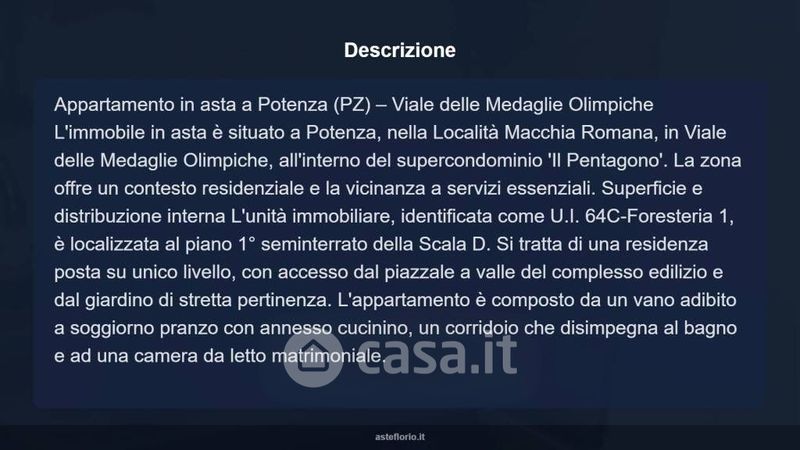 Descrizione

Appartamento in asta a Potenza (PZ) – Viale delle Medaglie Olimpiche L'immobile in asta è situato a Potenza, nella Località Macchia Romana, in Viale delle Medaglie Olimpiche, all'interno del supercondominio 'Il Pentagono'. La zona offre un contesto residenziale e la vicinanza a servizi essenziali. Superficie e distribuzione interna L'unità immobiliare, identificata come U.I. 64C-Foresteria 1, è localizzata al piano 1° seminterrato della Scala D. Si tratta di una residenza posta su unico livello, con accesso dal piazzale a valle del complesso edilizio e dal giardino di stretta pertinenza. L'appartamento è composto da un vano adibito a soggiorno pranzo con annesso cucinino, un corridoio che disimpegna al bagno e ad una camera da letto matrimoniale.

casa.it

asteflorio.it